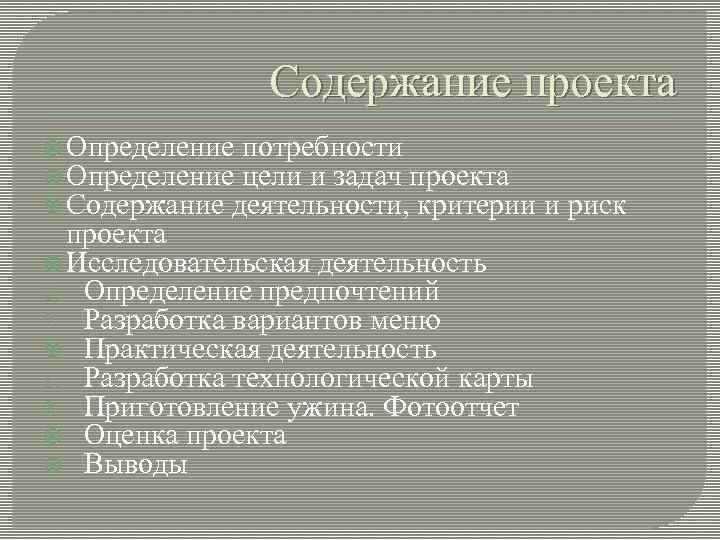 Содержание проекта

Определение потребности
Определение цели и задач проекта
Содержание деятельности, критерии и риск проекта
Исследовательская деятельность
Определение предпочтений
Разработка вариантов меню
Практическая деятельность
Разработка технологической карты
Приготовление ужина. Фотоотчет
Оценка проекта
Выводы